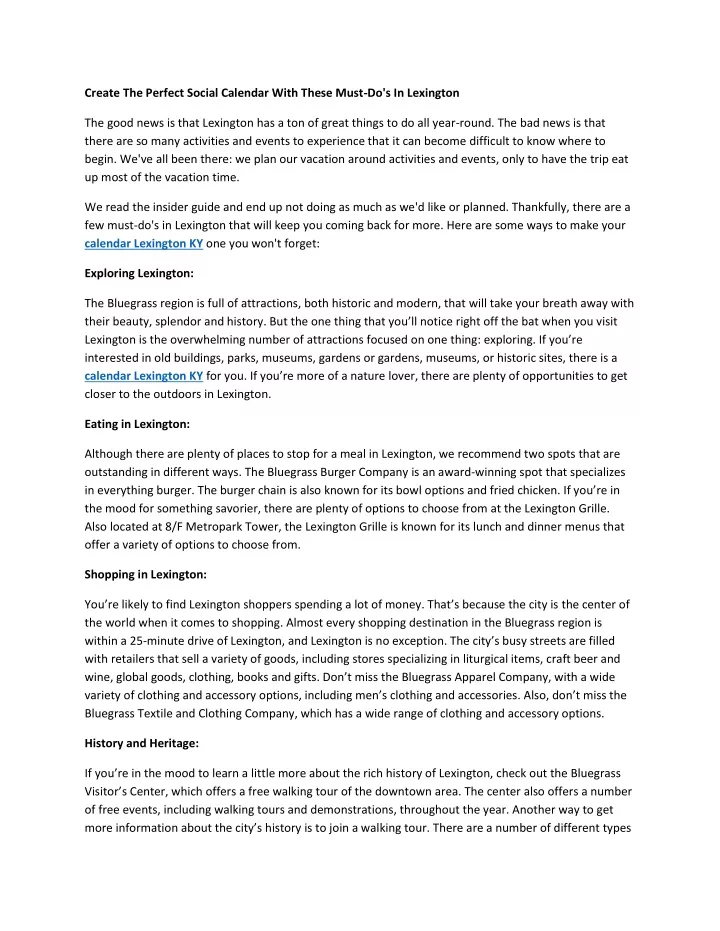 Create The Perfect Social Calendar With These Must-Do's In Lexington

The good news is that Lexington has a ton of great things to do all year-round. The bad news is that there are so many activities and events to experience that it can become difficult to know where to begin. We've all been there: we plan our vacation around activities and events, only to have the trip eat up most of the vacation time.

We read the insider guide and end up not doing as much as we'd like or planned. Thankfully, there are a few must-do's in Lexington that will keep you coming back for more. Here are some ways to make your calendar Lexington KY one you won't forget:

Exploring Lexington:

The Bluegrass region is full of attractions, both historic and modern, that will take your breath away with their beauty, splendor and history. But the one thing that you'll notice right off the bat when you visit Lexington is the overwhelming number of attractions focused on one thing: exploring. If you're interested in old buildings, parks, museums, gardens or gardens, museums, or historic sites, there is a calendar Lexington KY for you. If you're more of a nature lover, there are plenty of opportunities to get closer to the outdoors in Lexington.

Eating in Lexington:

Although there are plenty of places to stop for a meal in Lexington, we recommend two spots that are outstanding in different ways. The Bluegrass Burger Company is an award-winning spot that specializes in everything burger. The burger chain is also known for its bowl options and fried chicken. If you're in the mood for something savorier, there are plenty of options to choose from at the Lexington Grille. Also located at 8/F Metropark Tower, the Lexington Grille is known for its lunch and dinner menus that offer a variety of options to choose from.

Shopping in Lexington:

You're likely to find Lexington shoppers spending a lot of money. That's because the city is the center of the world when it comes to shopping. Almost every shopping destination in the Bluegrass region is within a 25-minute drive of Lexington, and Lexington is no exception. The city's busy streets are filled with retailers that sell a variety of goods, including stores specializing in liturgical items, craft beer and wine, global goods, clothing, books and gifts. Don't miss the Bluegrass Apparel Company, with a wide variety of clothing and accessory options, including men's clothing and accessories. Also, don't miss the Bluegrass Textile and Clothing Company, which has a wide range of clothing and accessory options.

History and Heritage:

If you're in the mood to learn a little more about the rich history of Lexington, check out the Bluegrass Visitor's Center, which offers a free walking tour of the downtown area. The center also offers a number of free events, including walking tours and demonstrations, throughout the year. Another way to get more information about the city's history is to join a walking tour. There are a number of different types